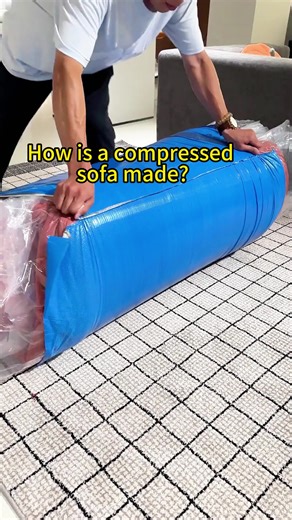 How is a compressed sofa made?